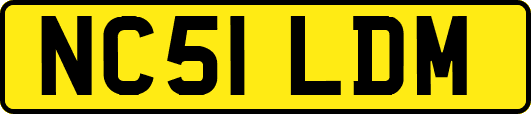 NC51 LDM